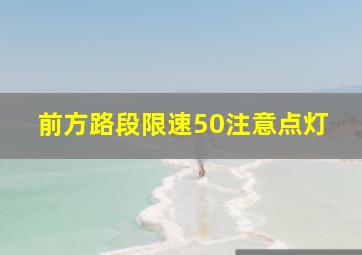 前方路段限速50注意点灯